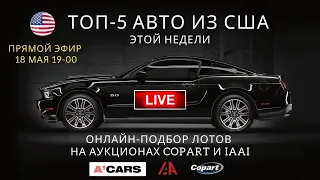 ТОП-5 АВТО ИЗ США
ЭТОЙ НЕДЕЛИ

ПРЯМОЙ ЭФИР
18 МАЯ 19-00

5.0

LIVE

ОНЛАЙН-ПОДБОР ЛОТОВ
НА АУКЦИОНАХ COPART И IAAI

A'CARS

IAA

Copart